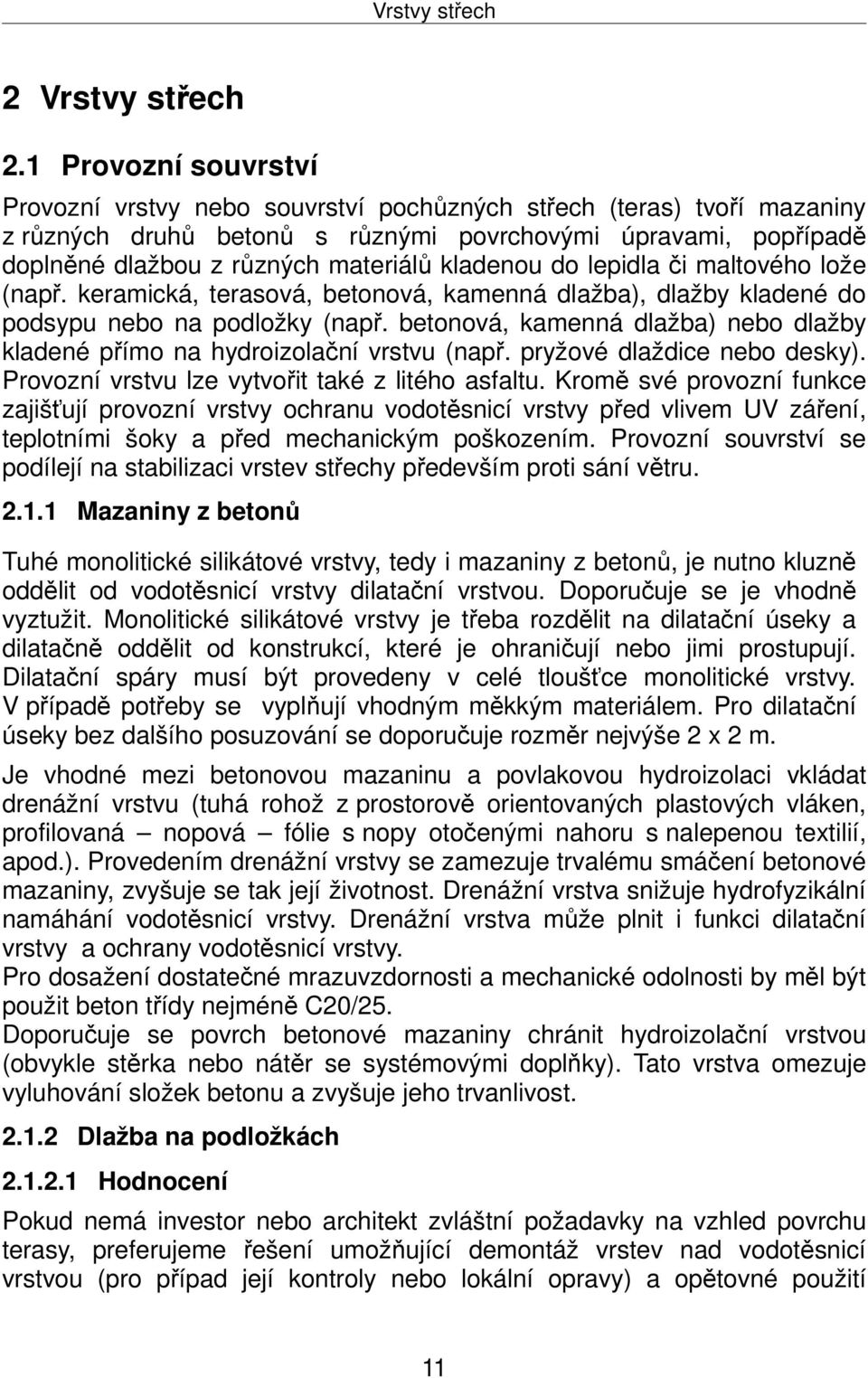 Vrstvy střech

2 Vrstvy střech

2.1 Provozní souvrství

Provozní vrstvy nebo souvrství pochůzných střech (teras) tvoří mazaniny z různých druhů betonů s různými povrchovými úpravami, popřípadě doplněné dlažbou z různých materiálů kladenou do lepidla či maltového lože (např. keramická, terasová, betonová, kamenná dlažba), dlažby kladené do podsypu nebo na podložky (např. betonová, kamenná dlažba) nebo dlažby kladené přímo na hydroizolační vrstvu (např. pryžové dlaždice nebo desky). Provozní vrstvu lze vytvořit také z litého asfaltu. Kromě své provozní funkce zajišťují provozní vrstvy ochranu vodotěsnicí vrstvy před vlivem UV záření, teplotními šoky a před mechanickým poškozením. Provozní souvrství se podílejí na stabilizaci vrstev střechy především proti sání větru.

2.1.1 Mazaniny z betonů

Tuhé monolitické silikátové vrstvy, tedy i mazaniny z betonů, je nutno kluzně oddělit od vodotěsnicí vrstvy dilatační vrstvou. Doporučuje se je vhodně vyztužit. Monolitické silikátové vrstvy je třeba rozdělit na dilatační úseky a dilatačně oddělit od konstrukcí, které je ohraničují nebo jimi prostupují. Dilatační spáry musí být provedeny v celé tloušťce monolitické vrstvy. V případě potřeby se vyplňují vhodným měkkým materiálem. Pro dilatační úseky bez dalšího posuzování se doporučuje rozměr nejvýše 2 x 2 m.

Je vhodné mezi betonovou mazaninu a povlakovou hydroizolaci vkládat drenážní vrstvu (tuhá rohož z prostorově orientovaných plastových vláken, profilovaná – nopová – fólie s nopy otočenými nahoru s nalepenou textilií, apod.). Provedením drenážní vrstvy se zamezuje trvalému smáčení betonové mazaniny, zvyšuje se tak její životnost. Drenážní vrstva snižuje hydrofyzikální namáhání vodotěsnicí vrstvy. Drenážní vrstva může plnit i funkci dilatační vrstvy a ochrany vodotěsnicí vrstvy.
Pro dosažení dostatečné mrazuvzdornosti a mechanické odolnosti by měl být použit beton třídy nejméně C20/25.
Doporučuje se povrch betonové mazaniny chránit hydroizolační vrstvou (obvykle stěrka nebo nátěr se systémovými doplňky). Tato vrstva omezuje vyluhování složek betonu a zvyšuje jeho trvanlivost.

2.1.2 Dlažba na podložkách

2.1.2.1 Hodnocení

Pokud nemá investor nebo architekt zvláštní požadavky na vzhled povrchu terasy, preferujeme řešení umožňující demontáž vrstev nad vodotěsnicí vrstvou (pro případ její kontroly nebo lokální opravy) a opětovné použití

11